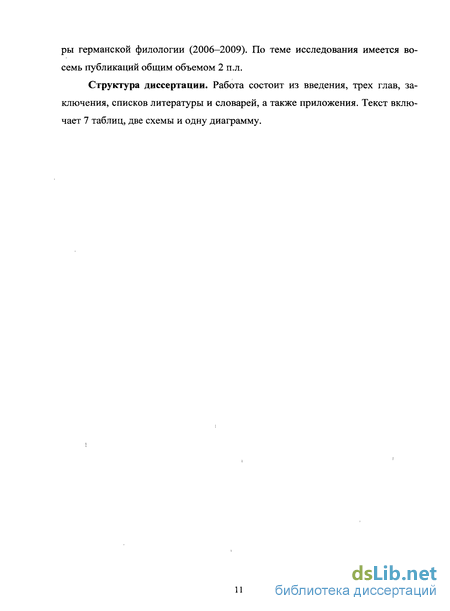 ры германской филологии (2006–2009). По теме исследования имеется восемь публикаций общим объемом 2 п.л.

**Структура диссертации.** Работа состоит из введения, трех глав, заключения, списков литературы и словарей, а также приложения. Текст включает 7 таблиц, две схемы и одну диаграмму.

11

dsLib.net
библиотека диссертаций